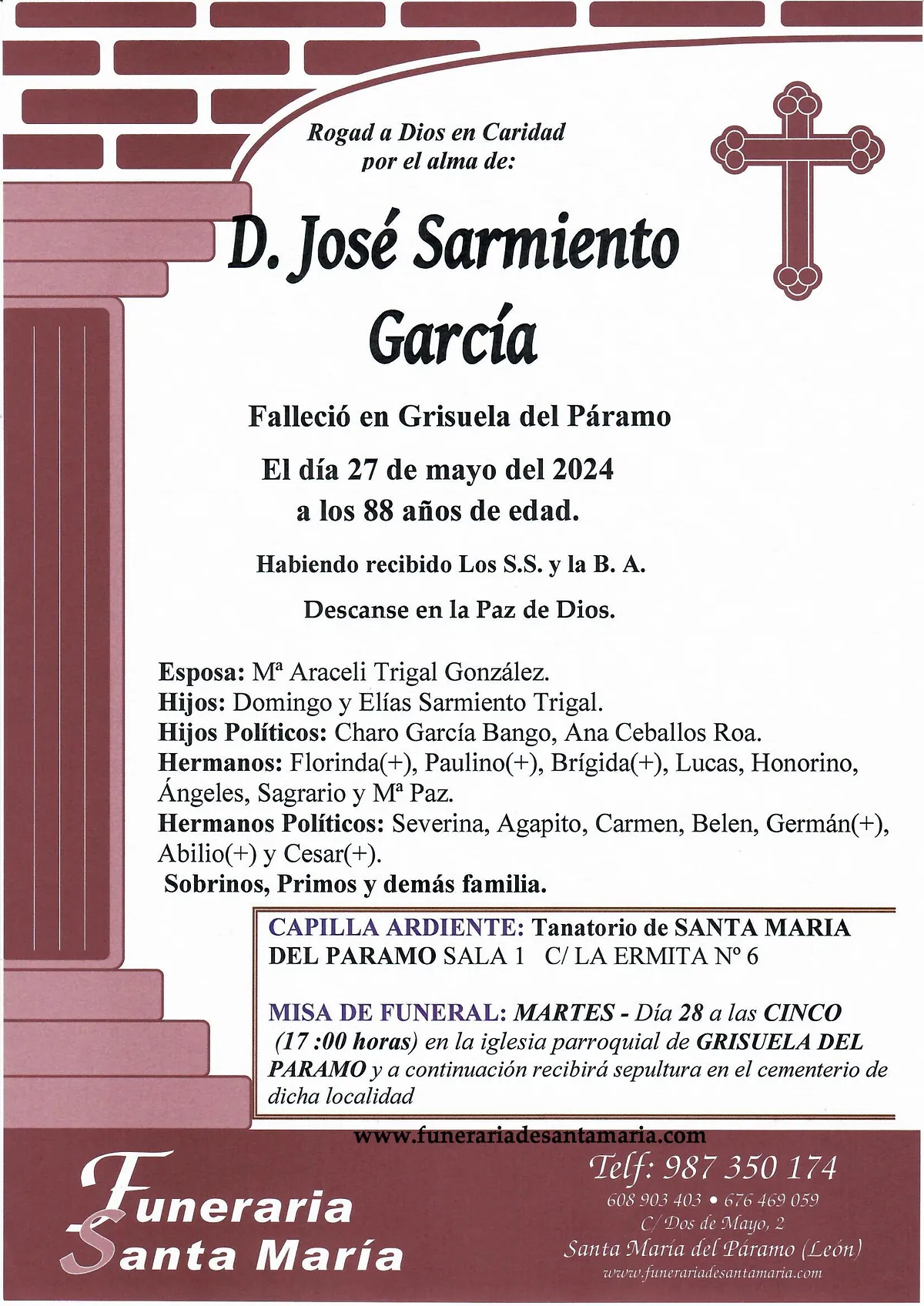 Rogad a Dios en Caridad
por el alma de:

D. José Sarmiento García

Falleció en Grisuela del Páramo

El día 27 de mayo del 2024
a los 88 años de edad.

Habiendo recibido Los S.S. y la B. A.

Descanse en la Paz de Dios.

Esposa: Mª Araceli Trigal González.
Hijos: Domingo y Elías Sarmiento Trigal.
Hijos Políticos: Charo García Bango, Ana Ceballos Roa.
Hermanos: Florinda(+), Paulino(+), Brígida(+), Lucas, Honorino, Ángeles, Sagrario y Mª Paz.
Hermanos Políticos: Severina, Agapito, Carmen, Belen, Germán(+), Abilio(+) y Cesar(+).
Sobrinos, Primos y demás familia.

CAPILLA ARDIENTE: Tanatorio de SANTA MARIA DEL PARAMO SALA 1 C/ LA ERMITA Nº 6

MISA DE FUNERAL: MARTES - Día 28 a las CINCO (17 :00 horas) en la iglesia parroquial de GRISUELA DEL PARAMO y a continuación recibirá sepultura en el cementerio de dicha localidad

www.funerariadesantamaria.com

Funeraria Santa María

Telf: 987 350 174
608 903 403 • 676 469 059
C/ Dos de Mayo, 2
Santa María del Páramo (León)
www.funerariadesantamaria.com